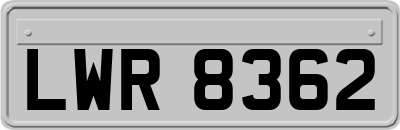 LWR 8362